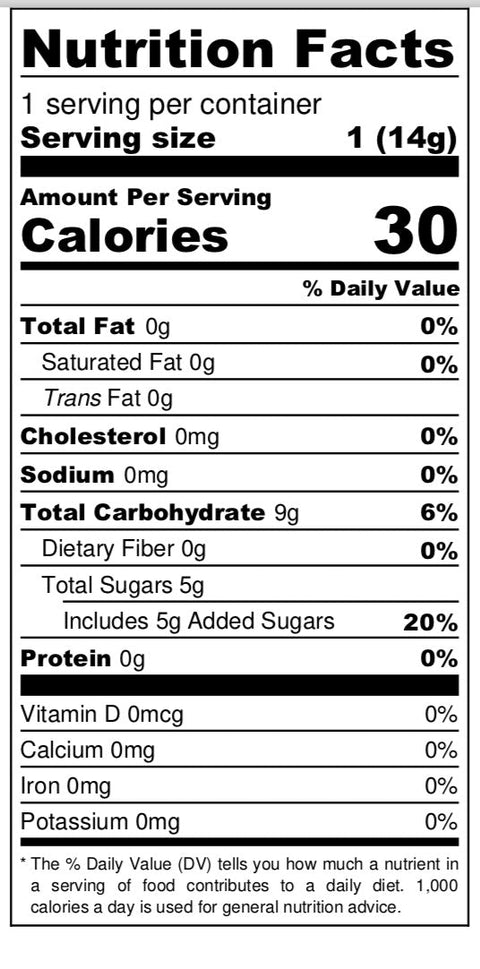 Nutrition Facts

1 serving per container
Serving size 1 (14g)

Amount Per Serving
Calories 30

% Daily Value

Total Fat 0g 0%
Saturated Fat 0g 0%
Trans Fat 0g
Cholesterol 0mg 0%
Sodium 0mg 0%
Total Carbohydrate 9g 6%
Dietary Fiber 0g 0%
Total Sugars 5g
Includes 5g Added Sugars 20%
Protein 0g 0%

Vitamin D 0mcg 0%
Calcium 0mg 0%
Iron 0mg 0%
Potassium 0mg 0%

* The % Daily Value (DV) tells you how much a nutrient in a serving of food contributes to a daily diet. 1,000 calories a day is used for general nutrition advice.